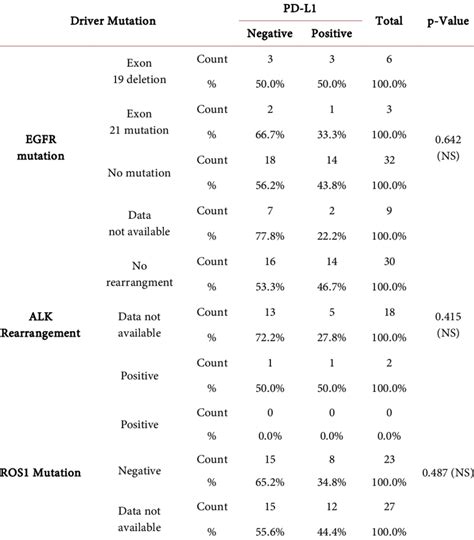 | Driver Mutation | | | PD-L1 Negative | PD-L1 Positive | Total | p-Value |
|---|---|---|---|---|---|---|
| EGFR mutation | Exon 19 deletion | Count | 3 | 3 | 6 | 0.642 (NS) |
| | | % | 50.0% | 50.0% | 100.0% | |
| | Exon 21 mutation | Count | 2 | 1 | 3 | |
| | | % | 66.7% | 33.3% | 100.0% | |
| | No mutation | Count | 18 | 14 | 32 | |
| | | % | 56.2% | 43.8% | 100.0% | |
| | Data not available | Count | 7 | 2 | 9 | |
| | | % | 77.8% | 22.2% | 100.0% | |
| ALK Rearrangement | No rearrangment | Count | 16 | 14 | 30 | 0.415 (NS) |
| | | % | 53.3% | 46.7% | 100.0% | |
| | Data not available | Count | 13 | 5 | 18 | |
| | | % | 72.2% | 27.8% | 100.0% | |
| | Positive | Count | 1 | 1 | 2 | |
| | | % | 50.0% | 50.0% | 100.0% | |
| ROS1 Mutation | Positive | Count | 0 | 0 | 0 | 0.487 (NS) |
| | | % | 0.0% | 0.0% | 0.0% | |
| | Negative | Count | 15 | 8 | 23 | |
| | | % | 65.2% | 34.8% | 100.0% | |
| | Data not available | Count | 15 | 12 | 27 | |
| | | % | 55.6% | 44.4% | 100.0% | |